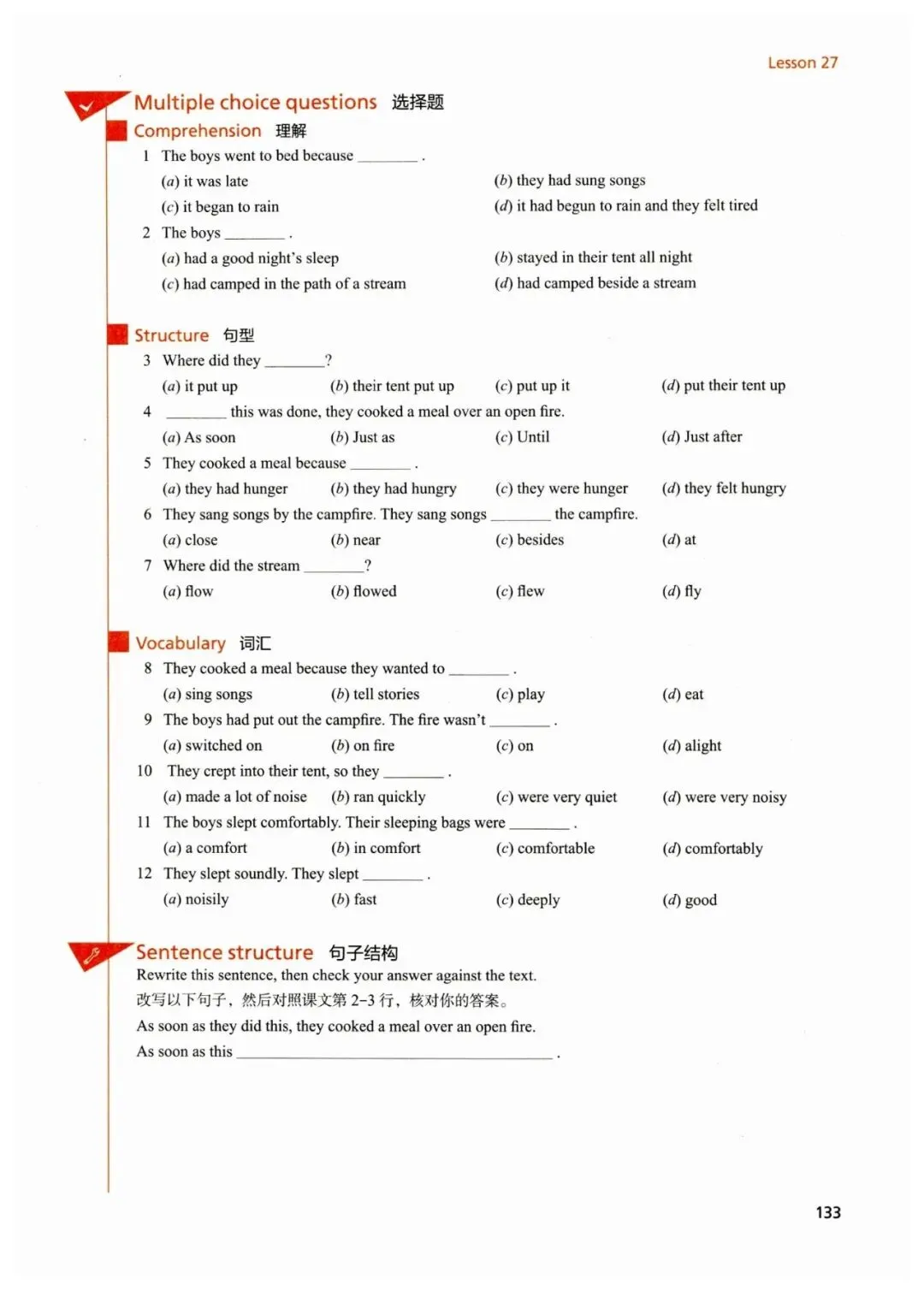 Lesson 27

Multiple choice questions 选择题

Comprehension 理解

1 The boys went to bed because ________ .
(a) it was late
(b) they had sung songs
(c) it began to rain
(d) it had begun to rain and they felt tired

2 The boys ________ .
(a) had a good night's sleep
(b) stayed in their tent all night
(c) had camped in the path of a stream
(d) had camped beside a stream

Structure 句型

3 Where did they ________?
(a) it put up (b) their tent put up (c) put up it (d) put their tent up

4 ________ this was done, they cooked a meal over an open fire.
(a) As soon (b) Just as (c) Until (d) Just after

5 They cooked a meal because ________ .
(a) they had hunger (b) they had hungry (c) they were hunger (d) they felt hungry

6 They sang songs by the campfire. They sang songs ________ the campfire.
(a) close (b) near (c) besides (d) at

7 Where did the stream ________?
(a) flow (b) flowed (c) flew (d) fly

Vocabulary 词汇

8 They cooked a meal because they wanted to ________ .
(a) sing songs (b) tell stories (c) play (d) eat

9 The boys had put out the campfire. The fire wasn't ________ .
(a) switched on (b) on fire (c) on (d) alight

10 They crept into their tent, so they ________ .
(a) made a lot of noise (b) ran quickly (c) were very quiet (d) were very noisy

11 The boys slept comfortably. Their sleeping bags were ________ .
(a) a comfort (b) in comfort (c) comfortable (d) comfortably

12 They slept soundly. They slept ________ .
(a) noisily (b) fast (c) deeply (d) good

Sentence structure 句子结构

Rewrite this sentence, then check your answer against the text.
改写以下句子，然后对照课文第 2–3 行，核对你的答案。
As soon as they did this, they cooked a meal over an open fire.
As soon as this ________________________________ .

133